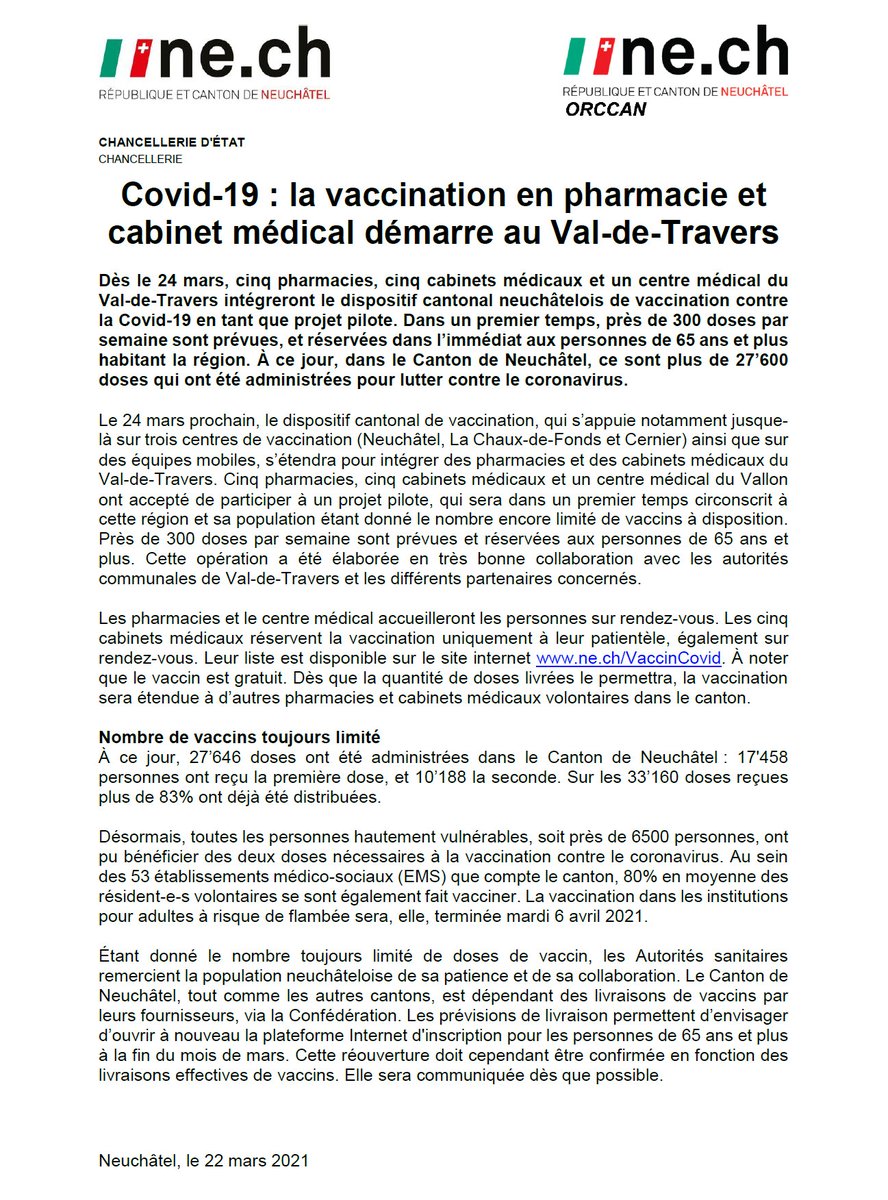 ne.ch
RÉPUBLIQUE ET CANTON DE NEUCHÂTEL

ne.ch
RÉPUBLIQUE ET CANTON DE NEUCHÂTEL
ORCCAN

CHANCELLERIE D'ÉTAT
CHANCELLERIE

Covid-19 : la vaccination en pharmacie et cabinet médical démarre au Val-de-Travers

Dès le 24 mars, cinq pharmacies, cinq cabinets médicaux et un centre médical du Val-de-Travers intégreront le dispositif cantonal neuchâtelois de vaccination contre la Covid-19 en tant que projet pilote. Dans un premier temps, près de 300 doses par semaine sont prévues, et réservées dans l'immédiat aux personnes de 65 ans et plus habitant la région. À ce jour, dans le Canton de Neuchâtel, ce sont plus de 27'600 doses qui ont été administrées pour lutter contre le coronavirus.

Le 24 mars prochain, le dispositif cantonal de vaccination, qui s'appuie notamment jusque-là sur trois centres de vaccination (Neuchâtel, La Chaux-de-Fonds et Cernier) ainsi que sur des équipes mobiles, s'étendra pour intégrer des pharmacies et des cabinets médicaux du Val-de-Travers. Cinq pharmacies, cinq cabinets médicaux et un centre médical du Vallon ont accepté de participer à un projet pilote, qui sera dans un premier temps circonscrit à cette région et sa population étant donné le nombre encore limité de vaccins à disposition. Près de 300 doses par semaine sont prévues et réservées aux personnes de 65 ans et plus. Cette opération a été élaborée en très bonne collaboration avec les autorités communales de Val-de-Travers et les différents partenaires concernés.

Les pharmacies et le centre médical accueilleront les personnes sur rendez-vous. Les cinq cabinets médicaux réservent la vaccination uniquement à leur patientèle, également sur rendez-vous. Leur liste est disponible sur le site internet www.ne.ch/VaccinCovid. À noter que le vaccin est gratuit. Dès que la quantité de doses livrées le permettra, la vaccination sera étendue à d'autres pharmacies et cabinets médicaux volontaires dans le canton.

Nombre de vaccins toujours limité
À ce jour, 27'646 doses ont été administrées dans le Canton de Neuchâtel : 17'458 personnes ont reçu la première dose, et 10'188 la seconde. Sur les 33'160 doses reçues plus de 83% ont déjà été distribuées.

Désormais, toutes les personnes hautement vulnérables, soit près de 6500 personnes, ont pu bénéficier des deux doses nécessaires à la vaccination contre le coronavirus. Au sein des 53 établissements médico-sociaux (EMS) que compte le canton, 80% en moyenne des résident-e-s volontaires se sont également fait vacciner. La vaccination dans les institutions pour adultes à risque de flambée sera, elle, terminée mardi 6 avril 2021.

Étant donné le nombre toujours limité de doses de vaccin, les Autorités sanitaires remercient la population neuchâteloise de sa patience et de sa collaboration. Le Canton de Neuchâtel, tout comme les autres cantons, est dépendant des livraisons de vaccins par leurs fournisseurs, via la Confédération. Les prévisions de livraison permettent d'envisager d'ouvrir à nouveau la plateforme Internet d'inscription pour les personnes de 65 ans et plus à la fin du mois de mars. Cette réouverture doit cependant être confirmée en fonction des livraisons effectives de vaccins. Elle sera communiquée dès que possible.

Neuchâtel, le 22 mars 2021